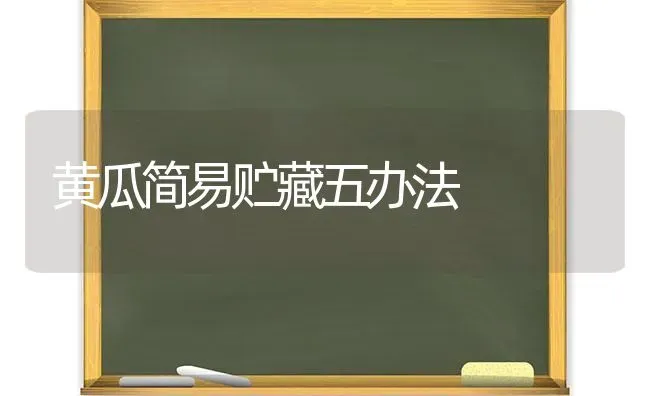 黄瓜简易贮藏五办法